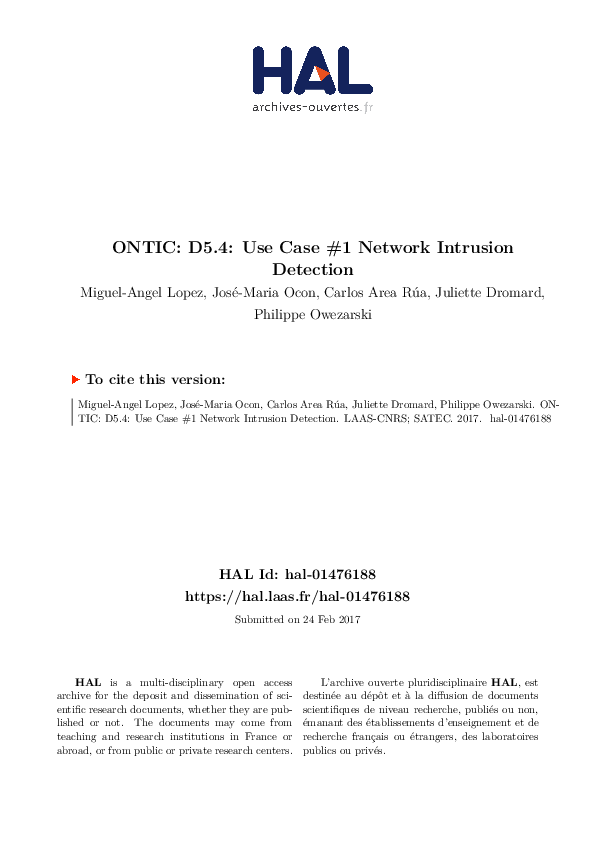 HAL
archives-ouvertes.fr

ONTIC: D5.4: Use Case #1 Network Intrusion Detection

Miguel-Angel Lopez, José-Maria Ocon, Carlos Area Rúa, Juliette Dromard, Philippe Owezarski

To cite this version:

Miguel-Angel Lopez, José-Maria Ocon, Carlos Area Rúa, Juliette Dromard, Philippe Owezarski. ONTIC: D5.4: Use Case #1 Network Intrusion Detection. LAAS-CNRS; SATEC. 2017. hal-01476188

HAL Id: hal-01476188
https://hal.laas.fr/hal-01476188

Submitted on 24 Feb 2017

HAL is a multi-disciplinary open access archive for the deposit and dissemination of scientific research documents, whether they are published or not. The documents may come from teaching and research institutions in France or abroad, or from public or private research centers.

L'archive ouverte pluridisciplinaire HAL, est destinée au dépôt et à la diffusion de documents scientifiques de niveau recherche, publiés ou non, émanant des établissements d'enseignement et de recherche français ou étrangers, des laboratoires publics ou privés.